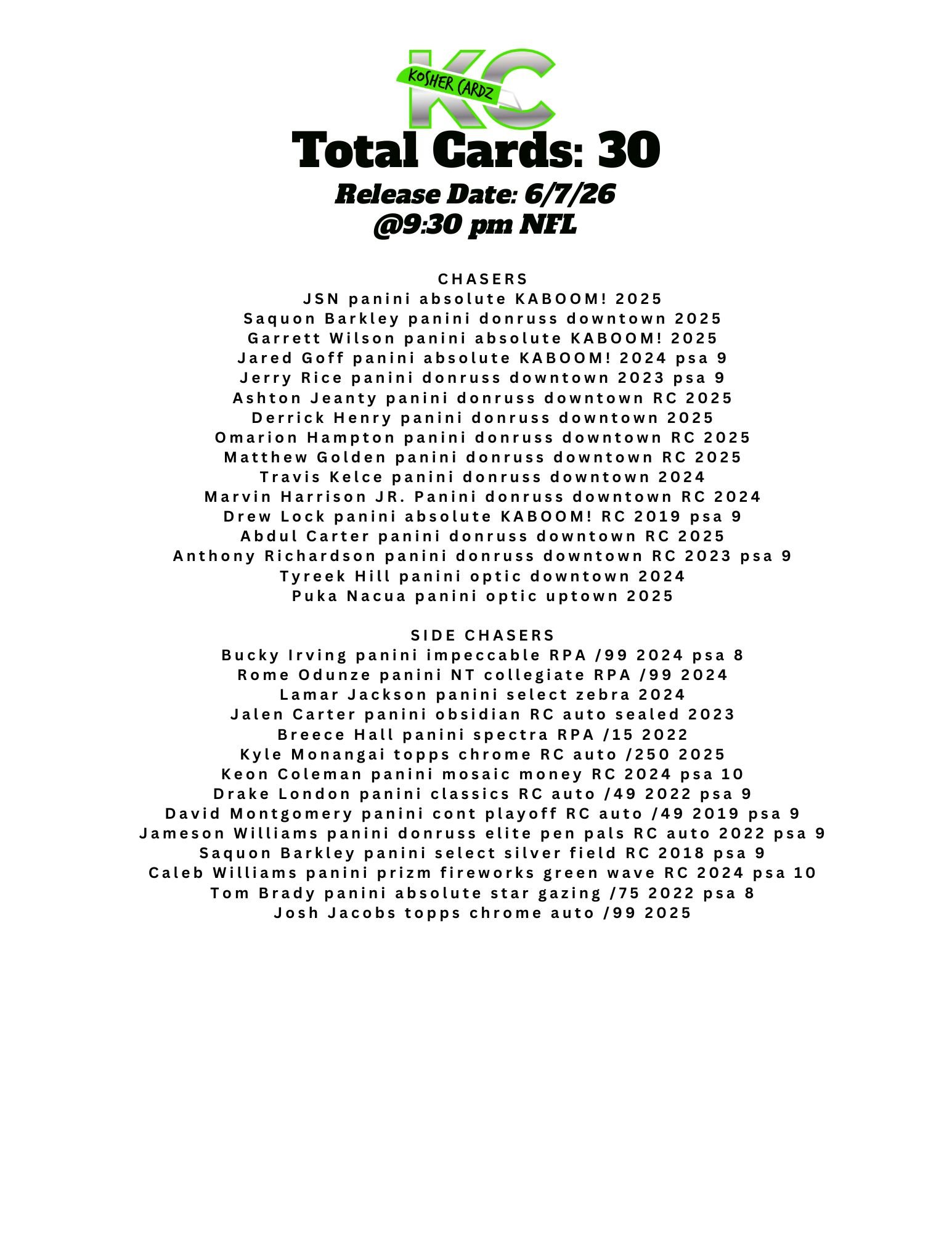 KC
KOSHER CARDZ

Total Cards: 30
Release Date: 6/7/26
@9:30 pm NFL

CHASERS
JSN panini absolute KABOOM! 2025
Saquon Barkley panini donruss downtown 2025
Garrett Wilson panini absolute KABOOM! 2025
Jared Goff panini absolute KABOOM! 2024 psa 9
Jerry Rice panini donruss downtown 2023 psa 9
Ashton Jeanty panini donruss downtown RC 2025
Derrick Henry panini donruss downtown 2025
Omarion Hampton panini donruss downtown RC 2025
Matthew Golden panini donruss downtown RC 2025
Travis Kelce panini donruss downtown 2024
Marvin Harrison JR. Panini donruss downtown RC 2024
Drew Lock panini absolute KABOOM! RC 2019 psa 9
Abdul Carter panini donruss downtown RC 2025
Anthony Richardson panini donruss downtown RC 2023 psa 9
Tyreek Hill panini optic downtown 2024
Puka Nacua panini optic uptown 2025

SIDE CHASERS
Bucky Irving panini impeccable RPA /99 2024 psa 8
Rome Odunze panini NT collegiate RPA /99 2024
Lamar Jackson panini select zebra 2024
Jalen Carter panini obsidian RC auto sealed 2023
Breece Hall panini spectra RPA /15 2022
Kyle Monangai topps chrome RC auto /250 2025
Keon Coleman panini mosaic money RC 2024 psa 10
Drake London panini classics RC auto /49 2022 psa 9
David Montgomery panini cont playoff RC auto /49 2019 psa 9
Jameson Williams panini donruss elite pen pals RC auto 2022 psa 9
Saquon Barkley panini select silver field RC 2018 psa 9
Caleb Williams panini prizm fireworks green wave RC 2024 psa 10
Tom Brady panini absolute star gazing /75 2022 psa 8
Josh Jacobs topps chrome auto /99 2025